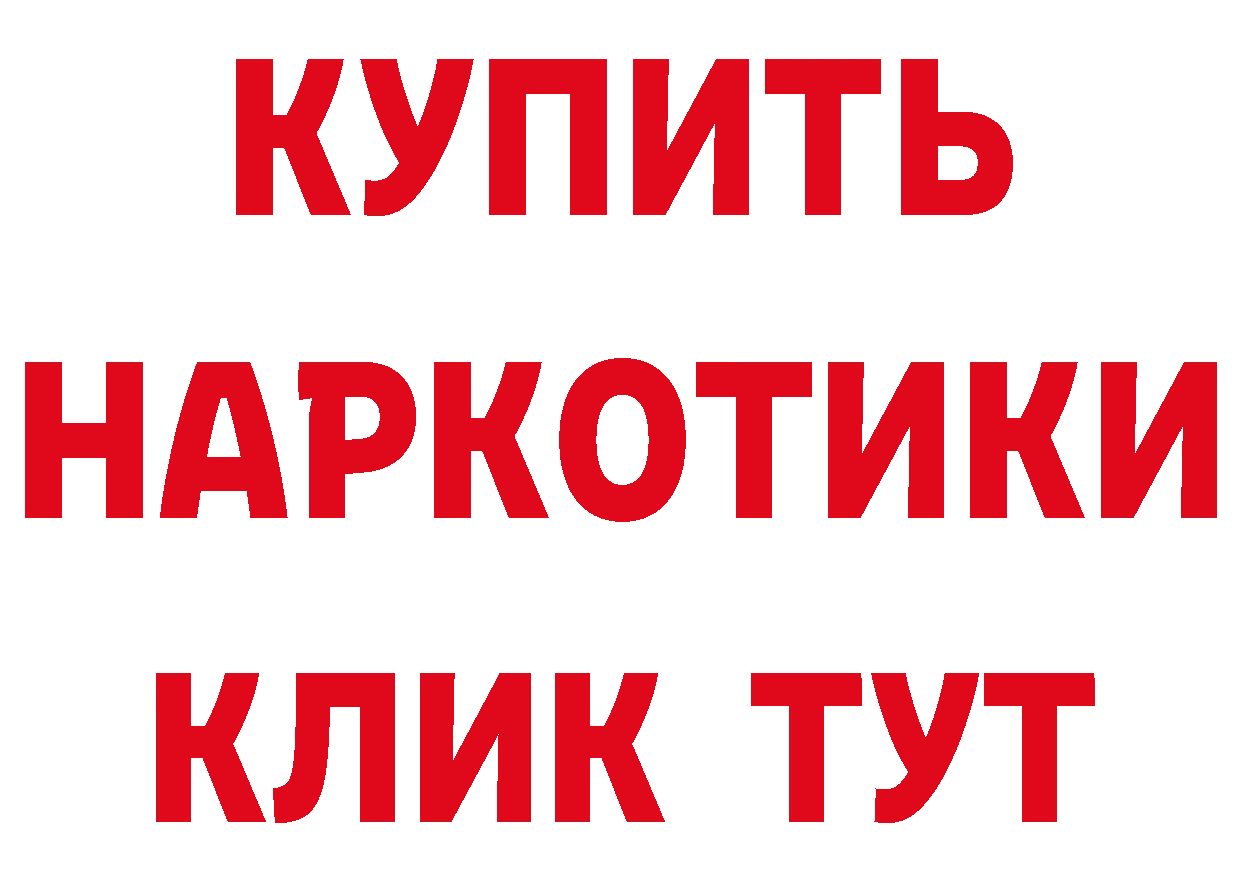 КУПИТЬ НАРКОТИКИ КЛИК ТУТ